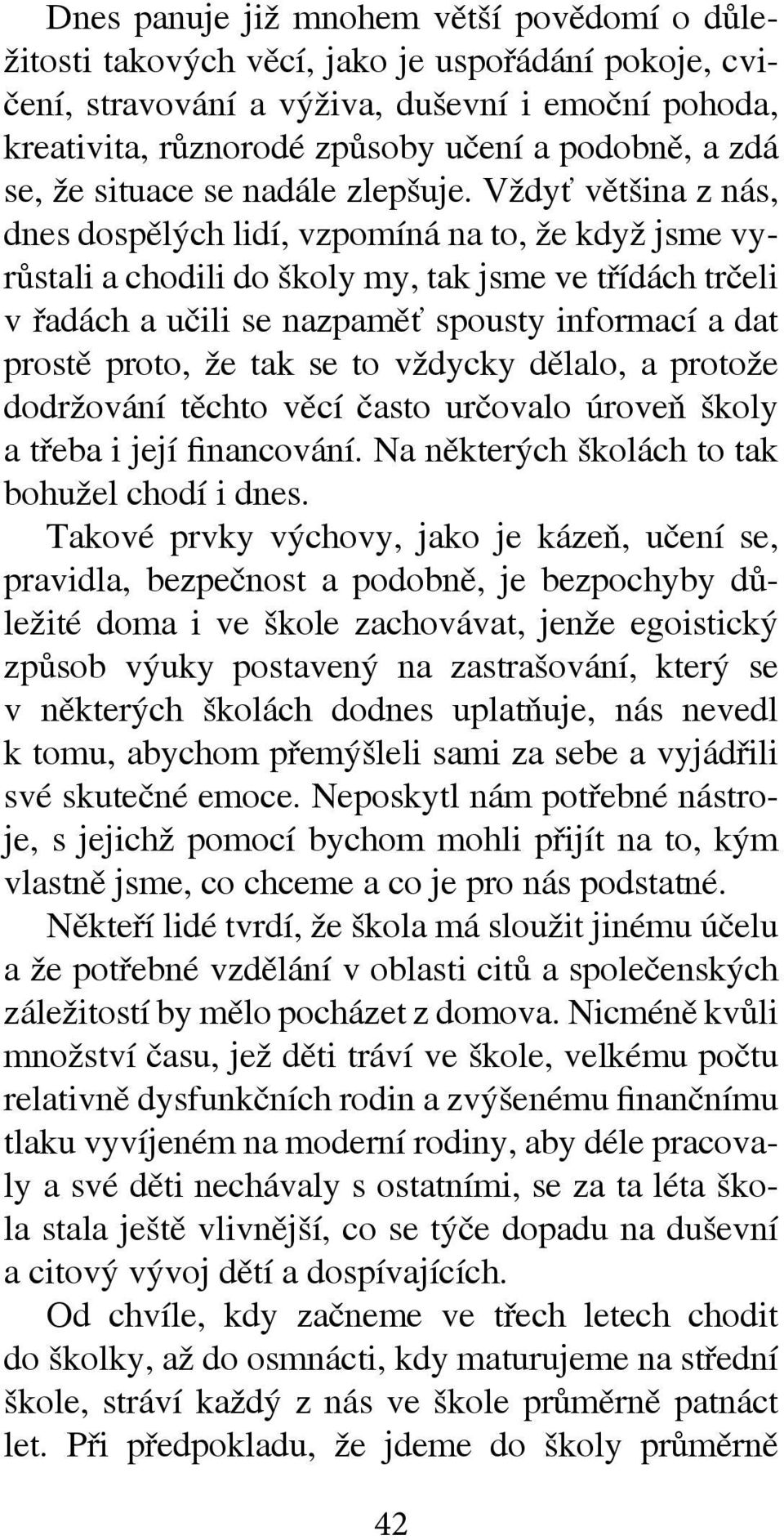 Dnes panuje již mnohem větší povědomí o důležitosti takových věcí, jako je uspořádání pokoje, cvičení, stravování a výživa, duševní i emoční pohoda, kreativita, různorodé způsoby učení a podobně, a zdá se, že situace se nadále zlepšuje. Vždyť většina z nás, dnes dospělých lidí, vzpomíná na to, že když jsme vyrůstali a chodili do školy my, tak jsme ve třídách trčeli v řadách a učili se nazpaměť spousty informací a dat prostě proto, že tak se to vždycky dělalo, a protože dodržování těchto věcí často určovalo úroveň školy a třeba i její financování. Na některých školách to tak bohužel chodí i dnes.

Takové prvky výchovy, jako je kázeň, učení se, pravidla, bezpečnost a podobně, je bezpochyby důležité doma i ve škole zachovávat, jenže egoistický způsob výuky postavený na zastrašování, který se v některých školách dodnes uplatňuje, nás nevedl k tomu, abychom přemýšleli sami za sebe a vyjádřili své skutečné emoce. Neposkytl nám potřebné nástroje, s jejichž pomocí bychom mohli přijít na to, kým vlastně jsme, co chceme a co je pro nás podstatné.

Někteří lidé tvrdí, že škola má sloužit jinému účelu a že potřebné vzdělání v oblasti citů a společenských záležitostí by mělo pocházet z domova. Nicméně kvůli množství času, jež děti tráví ve škole, velkému počtu relativně dysfunkčních rodin a zvýšenému finančnímu tlaku vyvíjeném na moderní rodiny, aby déle pracovaly a své děti nechávaly s ostatními, se za ta léta škola stala ještě vlivnější, co se týče dopadu na duševní a citový vývoj dětí a dospívajících.

Od chvíle, kdy začneme ve třech letech chodit do školky, až do osmnácti, kdy maturujeme na střední škole, stráví každý z nás ve škole průměrně patnáct let. Při předpokladu, že jdeme do školy průměrně

42